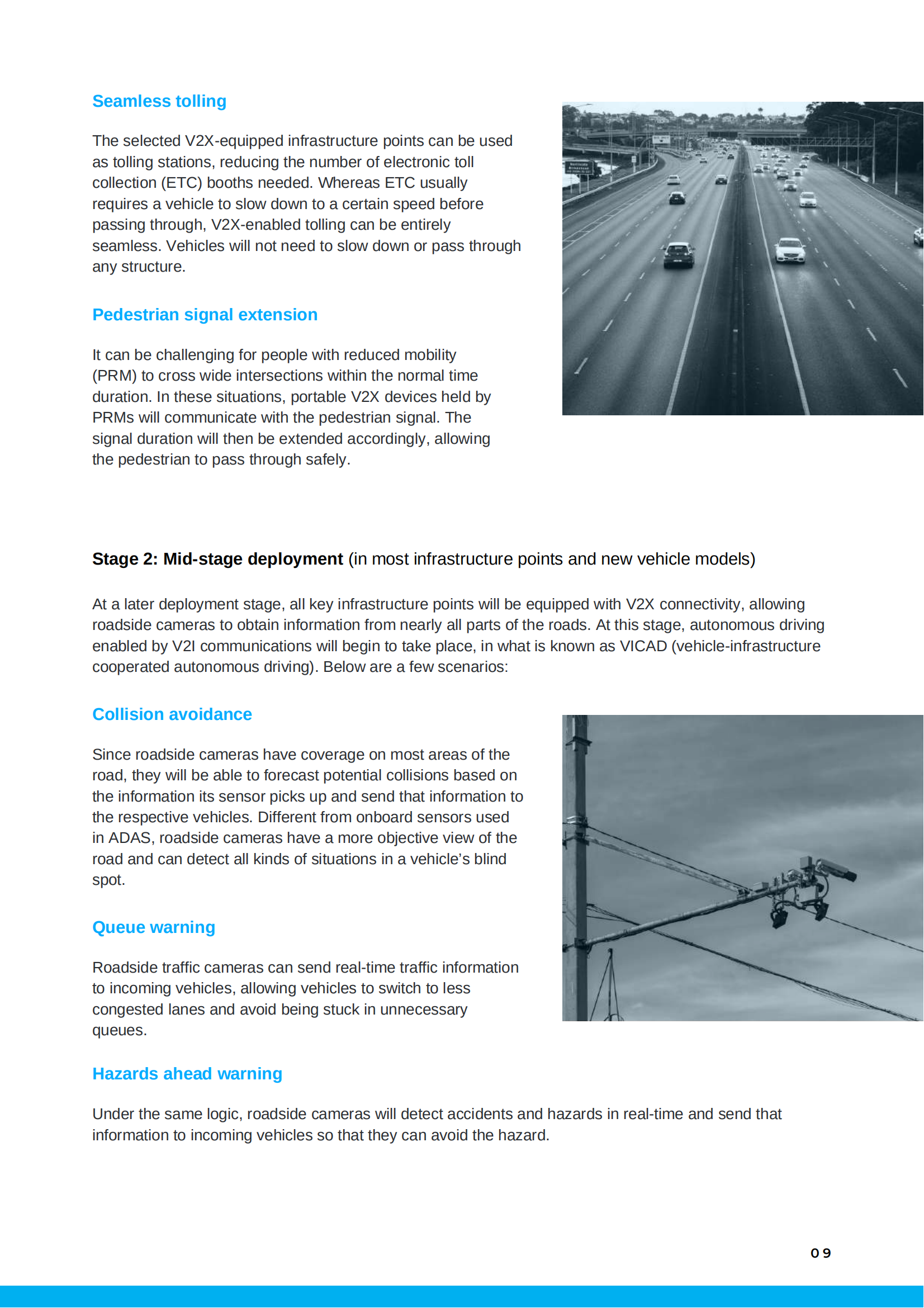 Seamless tolling

The selected V2X-equipped infrastructure points can be used as tolling stations, reducing the number of electronic toll collection (ETC) booths needed. Whereas ETC usually requires a vehicle to slow down to a certain speed before passing through, V2X-enabled tolling can be entirely seamless. Vehicles will not need to slow down or pass through any structure.

Pedestrian signal extension

It can be challenging for people with reduced mobility (PRM) to cross wide intersections within the normal time duration. In these situations, portable V2X devices held by PRMs will communicate with the pedestrian signal. The signal duration will then be extended accordingly, allowing the pedestrian to pass through safely.

Stage 2: Mid-stage deployment (in most infrastructure points and new vehicle models)

At a later deployment stage, all key infrastructure points will be equipped with V2X connectivity, allowing roadside cameras to obtain information from nearly all parts of the roads. At this stage, autonomous driving enabled by V2I communications will begin to take place, in what is known as VICAD (vehicle-infrastructure cooperated autonomous driving). Below are a few scenarios:

Collision avoidance

Since roadside cameras have coverage on most areas of the road, they will be able to forecast potential collisions based on the information its sensor picks up and send that information to the respective vehicles. Different from onboard sensors used in ADAS, roadside cameras have a more objective view of the road and can detect all kinds of situations in a vehicle's blind spot.

Queue warning

Roadside traffic cameras can send real-time traffic information to incoming vehicles, allowing vehicles to switch to less congested lanes and avoid being stuck in unnecessary queues.

Hazards ahead warning

Under the same logic, roadside cameras will detect accidents and hazards in real-time and send that information to incoming vehicles so that they can avoid the hazard.

09